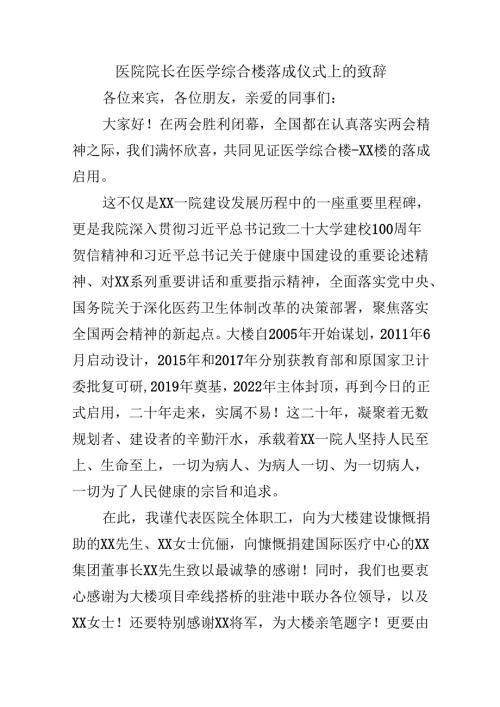 医院院长在医学综合楼落成仪式上的致辞

各位来宾，各位朋友，亲爱的同事们：

大家好！在两会胜利闭幕，全国都在认真落实两会精神之际，我们满怀欣喜，共同见证医学综合楼-XX楼的落成启用。

这不仅是XX一院建设发展历程中的一座重要里程碑，更是我院深入贯彻习近平总书记致二十大学建校100周年贺信精神和习近平总书记关于健康中国建设的重要论述精神、对XX系列重要讲话和重要指示精神，全面落实党中央、国务院关于深化医药卫生体制改革的决策部署，聚焦落实全国两会精神的新起点。大楼自2005年开始谋划，2011年6月启动设计，2015年和2017年分别获教育部和原国家卫计委批复可研,2019年奠基，2022年主体封顶，再到今日的正式启用，二十年走来，实属不易！这二十年，凝聚着无数规划者、建设者的辛勤汗水，承载着XX一院人坚持人民至上、生命至上，一切为病人、为病人一切、为一切病人，一切为了人民健康的宗旨和追求。

在此，我谨代表医院全体职工，向为大楼建设慷慨捐助的XX先生、XX女士伉俪，向慷慨捐建国际医疗中心的XX集团董事长XX先生致以最诚挚的感谢！同时，我们也要衷心感谢为大楼项目牵线搭桥的驻港中联办各位领导，以及XX女士！还要特别感谢XX将军，为大楼亲笔题字！更要由